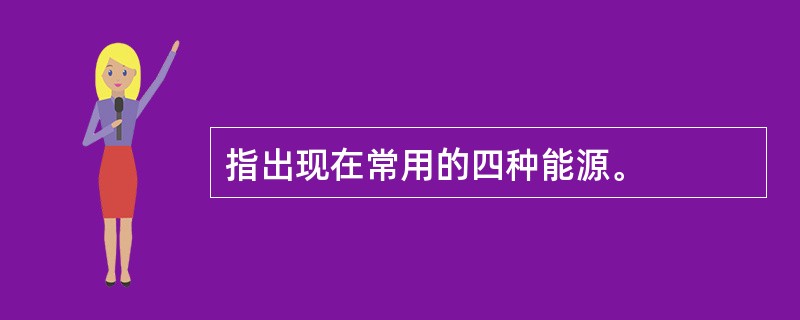 指出现在常用的四种能源。